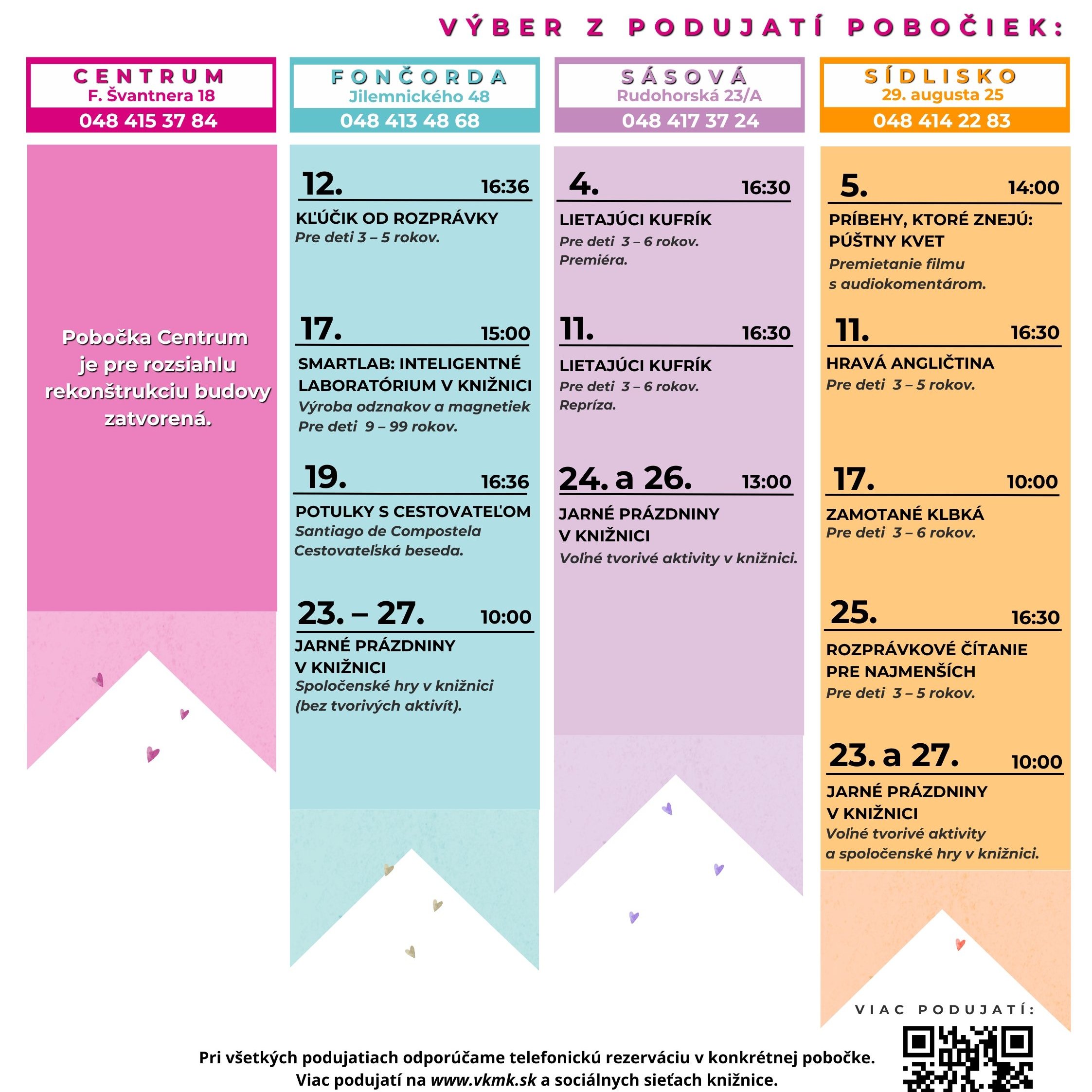 VÝBER Z PODUJATÍ POBOČIEK:

CENTRUM
F. Švantnera 18
048 415 37 84

Pobočka Centrum je pre rozsiahlu rekonštrukciu budovy zatvorená.

FONČORDA
Jilemnického 48
048 413 48 68

12. 16:36
KĽÚČIK OD ROZPRÁVKY
Pre deti 3 – 5 rokov.

17. 15:00
SMARTLAB: INTELIGENTNÉ LABORATÓRIUM V KNIŽNICI
Výroba odznakov a magnetiek
Pre deti 9 – 99 rokov.

19. 16:36
POTULKY S CESTOVATEĽOM
Santiago de Compostela
Cestovateľská beseda.

23. – 27. 10:00
JARNÉ PRÁZDNINY V KNIŽNICI
Spoločenské hry v knižnici (bez tvorivých aktivít).

SÁSOVÁ
Rudohorská 23/A
048 417 37 24

4. 16:30
LIETAJÚCI KUFRÍK
Pre deti 3 – 6 rokov.
Premiéra.

11. 16:30
LIETAJÚCI KUFRÍK
Pre deti 3 – 6 rokov.
Repríza.

24. a 26. 13:00
JARNÉ PRÁZDNINY V KNIŽNICI
Voľné tvorivé aktivity v knižnici.

SÍDLISKO
29. augusta 25
048 414 22 83

5. 14:00
PRÍBEHY, KTORÉ ZNEJÚ: PÚŠTNY KVET
Premietanie filmu s audiokomentárom.

11. 16:30
HRAVÁ ANGLIČTINA
Pre deti 3 – 5 rokov.

17. 10:00
ZAMOTANÉ KLBKÁ
Pre deti 3 – 6 rokov.

25. 16:30
ROZPRÁVKOVÉ ČÍTANIE PRE NAJMENŠÍCH
Pre deti 3 – 5 rokov.

23. a 27. 10:00
JARNÉ PRÁZDNINY V KNIŽNICI
Voľné tvorivé aktivity a spoločenské hry v knižnici.

VIAC PODUJATÍ:

Pri všetkých podujatiach odporúčame telefonickú rezerváciu v konkrétnej pobočke.
Viac podujatí na www.vkmk.sk a sociálnych sieťach knižnice.